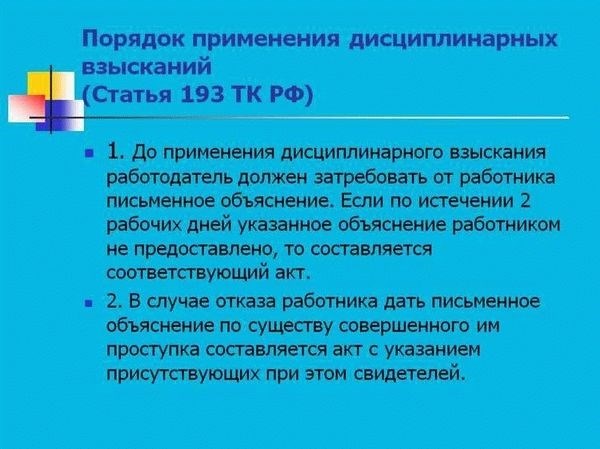 Порядок применения дисциплинарных взысканий
(Статья 193 ТК РФ)

1. До применения дисциплинарного взыскания работодатель должен затребовать от работника письменное объяснение. Если по истечении 2 рабочих дней указанное объяснение работником не предоставлено, то составляется соответствующий акт.

2. В случае отказа работника дать письменное объяснение по существу совершенного им проступка составляется акт с указанием присутствующих при этом свидетелей.